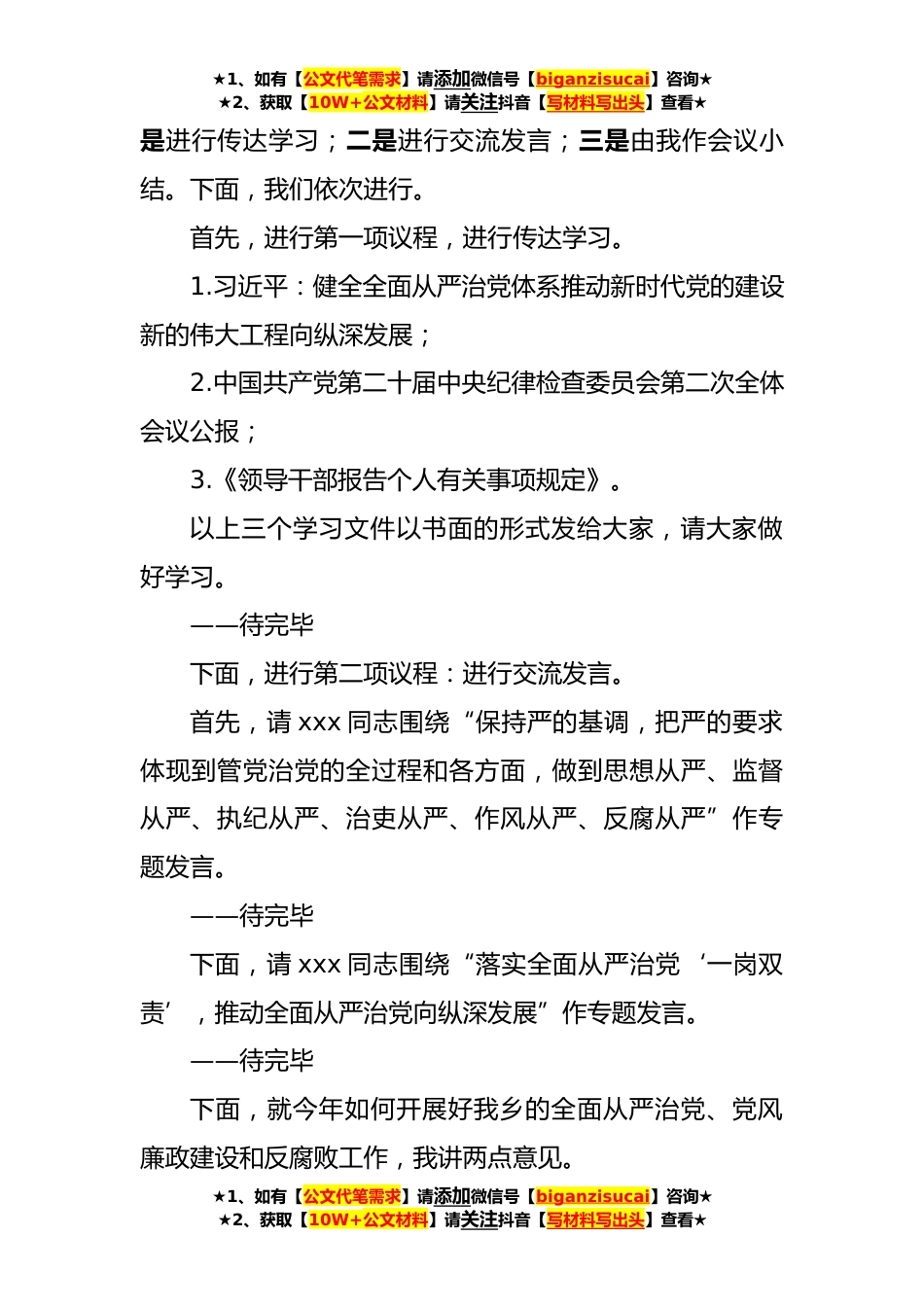 ★1、如有【公文代笔需求】请添加微信号【biganzisucai】咨询★
★2、获取【10W+公文材料】请关注抖音【写材料写出头】查看★

是进行传达学习；二是进行交流发言；三是由我作会议小结。下面，我们依次进行。

首先，进行第一项议程，进行传达学习。

1.习近平：健全全面从严治党体系推动新时代党的建设新的伟大工程向纵深发展；

2.中国共产党第二十届中央纪律检查委员会第二次全体会议公报；

3.《领导干部报告个人有关事项规定》。

以上三个学习文件以书面的形式发给大家，请大家做好学习。

——待完毕

下面，进行第二项议程：进行交流发言。

首先，请 xxx 同志围绕“保持严的基调，把严的要求体现到管党治党的全过程和各方面，做到思想从严、监督从严、执纪从严、治吏从严、作风从严、反腐从严”作专题发言。

——待完毕

下面，请 xxx 同志围绕“落实全面从严治党‘一岗双责’，推动全面从严治党向纵深发展”作专题发言。

——待完毕

下面，就今年如何开展好我乡的全面从严治党、党风廉政建设和反腐败工作，我讲两点意见。

★1、如有【公文代笔需求】请添加微信号【biganzisucai】咨询★
★2、获取【10W+公文材料】请关注抖音【写材料写出头】查看★